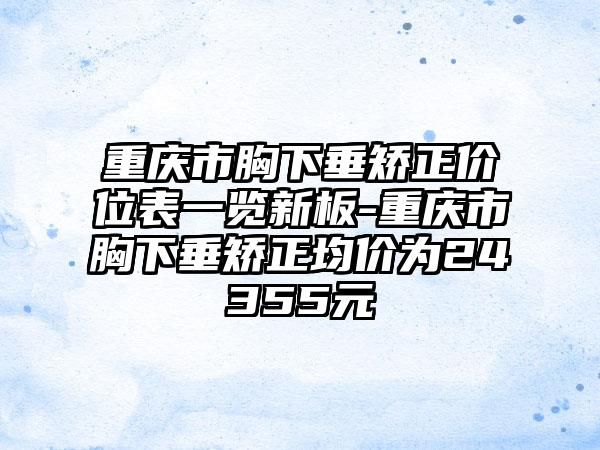 重庆市胸下垂矫正价位表一览新板-重庆市胸下垂矫正均价为24355元